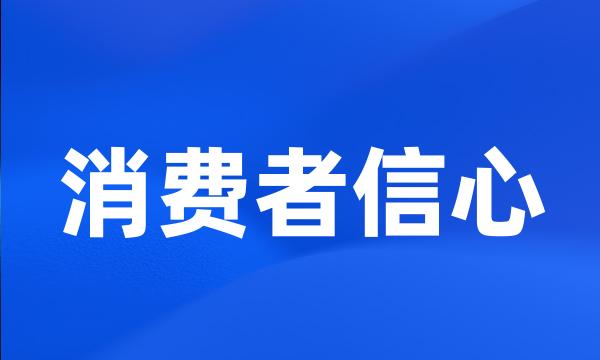 消费者信心